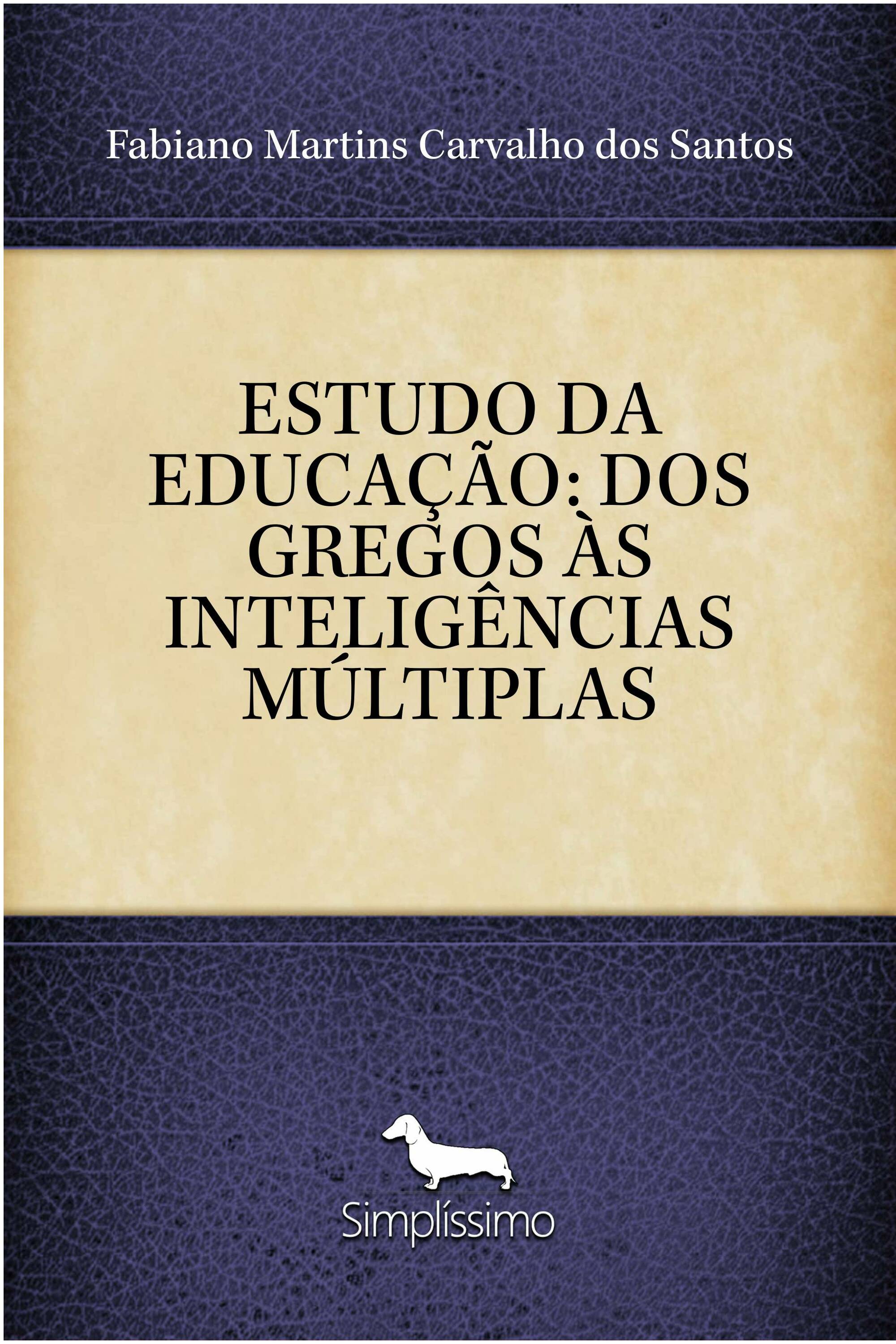 Fabiano Martins Carvalho dos Santos

ESTUDO DA EDUCAÇÃO: DOS GREGOS ÀS INTELIGÊNCIAS MÚLTIPLAS

Simplíssimo